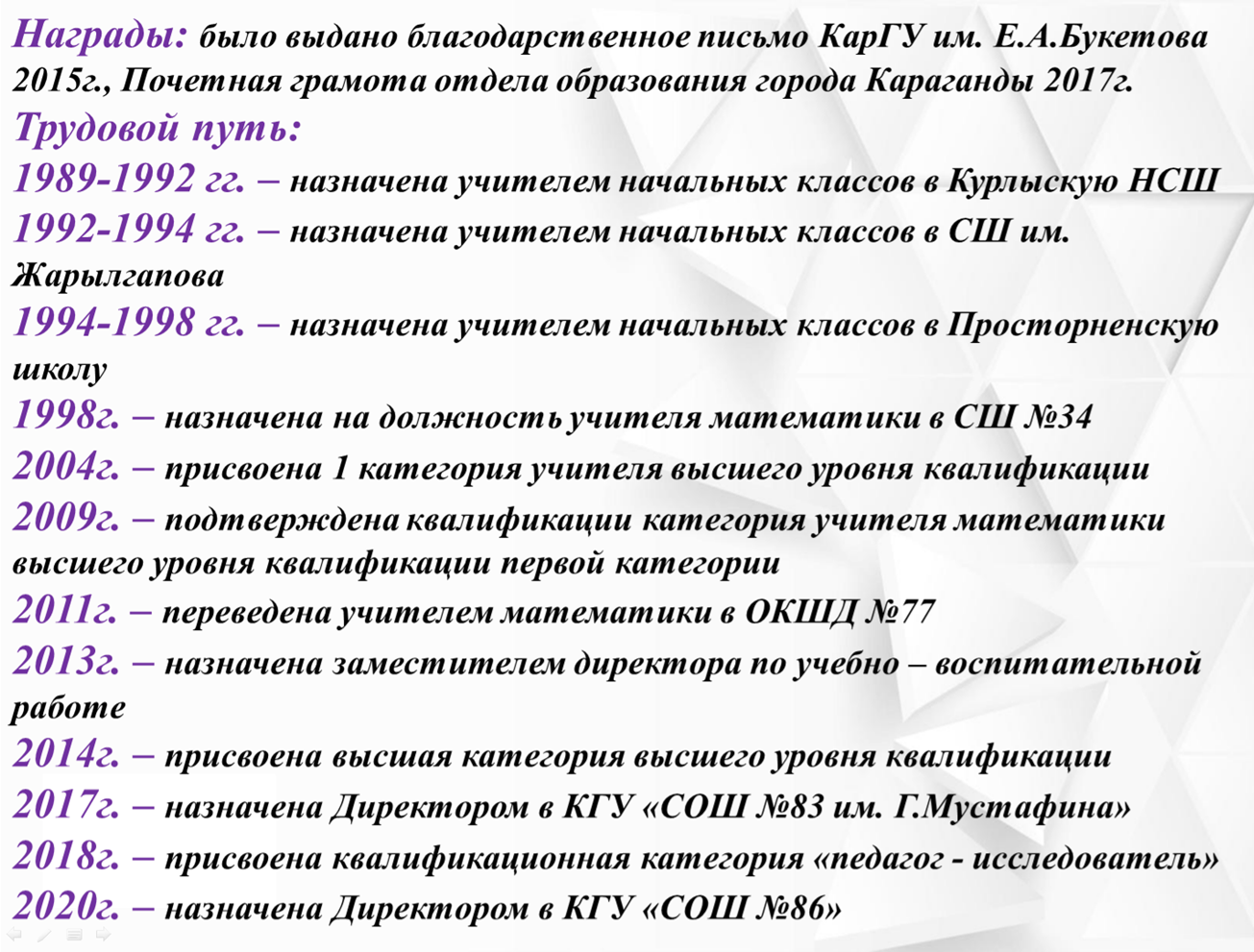 Награды: было выдано благодарственное письмо КарГУ им. Е.А.Букетова 2015г., Почетная грамота отдела образования города Караганды 2017г.

Трудовой путь:

1989-1992 гг. – назначена учителем начальных классов в Курлыскую НСШ

1992-1994 гг. – назначена учителем начальных классов в СШ им. Жарылгапова

1994-1998 гг. – назначена учителем начальных классов в Просторненскую школу

1998г. – назначена на должность учителя математики в СШ №34

2004г. – присвоена 1 категория учителя высшего уровня квалификации

2009г. – подтверждена квалификации категория учителя математики высшего уровня квалификации первой категории

2011г. – переведена учителем математики в ОКШД №77

2013г. – назначена заместителем директора по учебно – воспитательной работе

2014г. – присвоена высшая категория высшего уровня квалификации

2017г. – назначена Директором в КГУ «СОШ №83 им. Г.Мустафина»

2018г. – присвоена квалификационная категория «педагог - исследователь»

2020г. – назначена Директором в КГУ «СОШ №86»